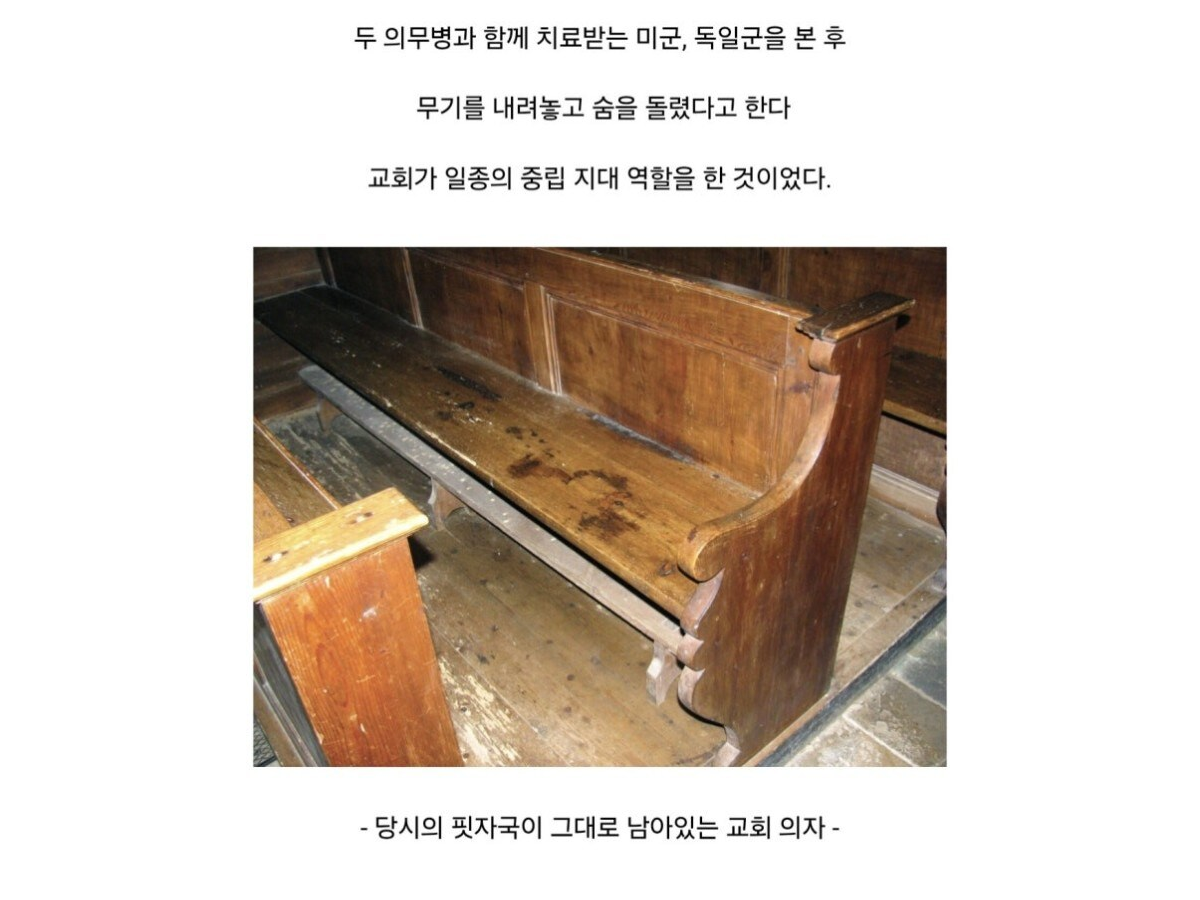 두 의무병과 함께 치료받는 미군, 독일군을 본 후

무기를 내려놓고 숨을 돌렸다고 한다

교회가 일종의 중립 지대 역할을 한 것이었다.

- 당시의 핏자국이 그대로 남아있는 교회 의자 -